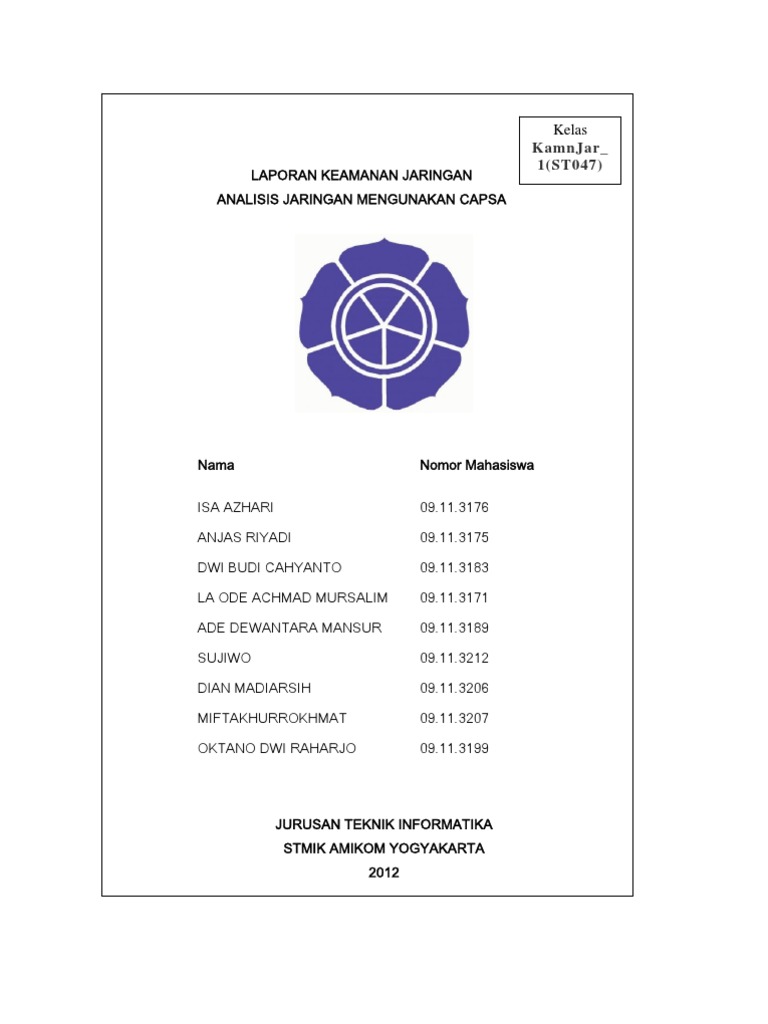 Kelas
KamnJar_
1(ST047)

LAPORAN KEAMANAN JARINGAN
ANALISIS JARINGAN MENGUNAKAN CAPSA

| Nama | Nomor Mahasiswa |
|---|---|
| ISA AZHARI | 09.11.3176 |
| ANJAS RIYADI | 09.11.3175 |
| DWI BUDI CAHYANTO | 09.11.3183 |
| LA ODE ACHMAD MURSALIM | 09.11.3171 |
| ADE DEWANTARA MANSUR | 09.11.3189 |
| SUJIWO | 09.11.3212 |
| DIAN MADIARSIH | 09.11.3206 |
| MIFTAKHURROKHMAT | 09.11.3207 |
| OKTANO DWI RAHARJO | 09.11.3199 |

JURUSAN TEKNIK INFORMATIKA
STMIK AMIKOM YOGYAKARTA
2012